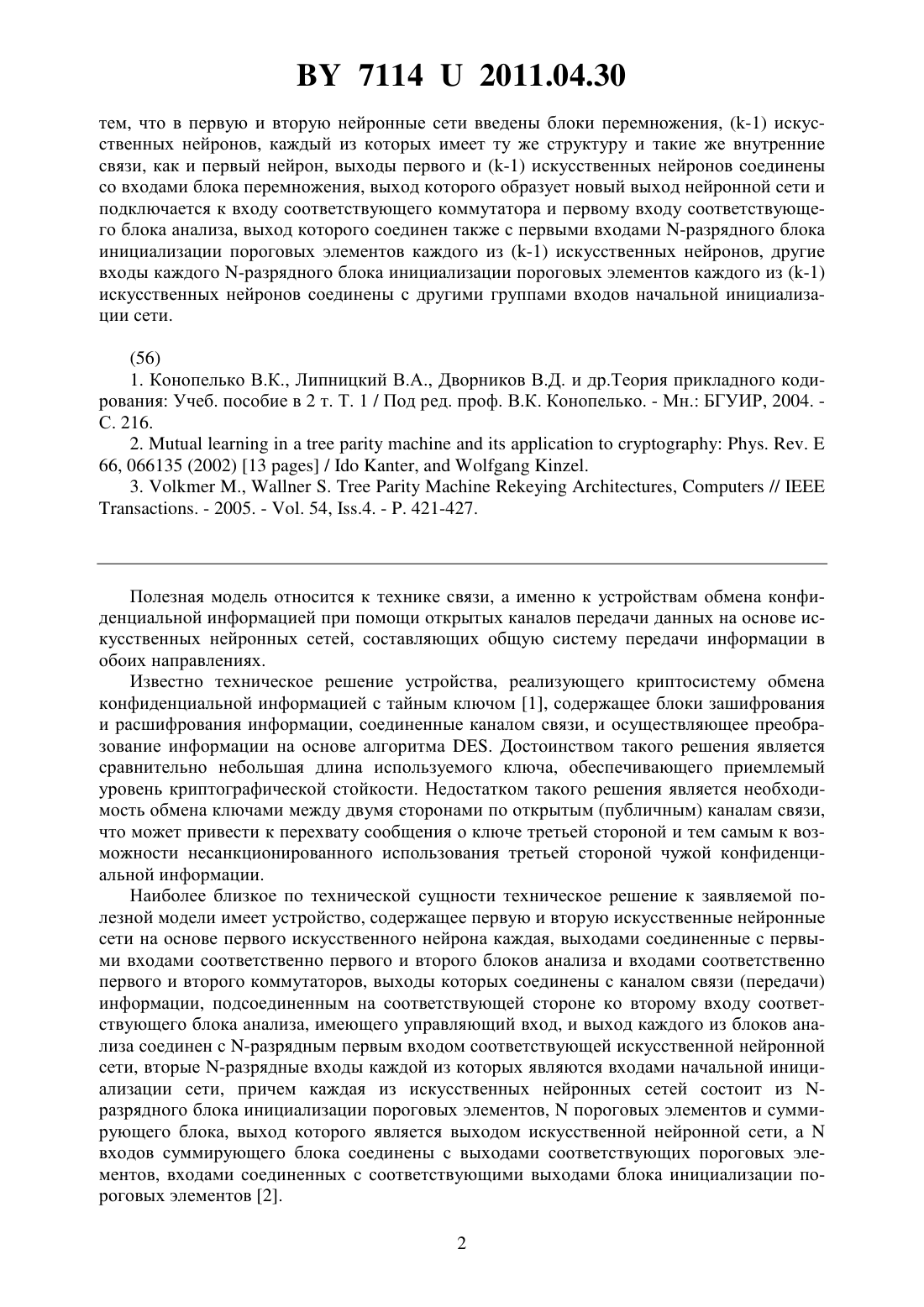 BY 7114 U 2011.04.30

тем, что в первую и вторую нейронные сети введены блоки перемножения, (k-1) искусственных нейронов, каждый из которых имеет ту же структуру и такие же внутренние связи, как и первый нейрон, выходы первого и (k-1) искусственных нейронов соединены со входами блока перемножения, выход которого образует новый выход нейронной сети и подключается к входу соответствующего коммутатора и первому входу соответствующего блока анализа, выход которого соединен также с первыми входами N-разрядного блока инициализации пороговых элементов каждого из (k-1) искусственных нейронов, другие входы каждого N-разрядного блока инициализации пороговых элементов каждого из (k-1) искусственных нейронов соединены с другими группами входов начальной инициализации сети.

(56)
1. Конопелько В.К., Липницкий В.А., Дворников В.Д. и др.Теория прикладного кодирования: Учеб. пособие в 2 т. Т. 1 / Под ред. проф. В.К. Конопелько. - Мн.: БГУИР, 2004. - С. 216.
2. Mutual learning in a tree parity machine and its application to cryptography: Phys. Rev. E 66, 066135 (2002) [13 pages] / Ido Kanter, and Wolfgang Kinzel.
3. Volkmer M., Wallner S. Tree Parity Machine Rekeying Architectures, Computers // IEEE Transactions. - 2005. - Vol. 54, Iss.4. - P. 421-427.

Полезная модель относится к технике связи, а именно к устройствам обмена конфиденциальной информацией при помощи открытых каналов передачи данных на основе искусственных нейронных сетей, составляющих общую систему передачи информации в обоих направлениях.

Известно техническое решение устройства, реализующего криптосистему обмена конфиденциальной информацией с тайным ключом [1], содержащее блоки зашифрования и расшифрования информации, соединенные каналом связи, и осуществляющее преобразование информации на основе алгоритма DES. Достоинством такого решения является сравнительно небольшая длина используемого ключа, обеспечивающего приемлемый уровень криптографической стойкости. Недостатком такого решения является необходимость обмена ключами между двумя сторонами по открытым (публичным) каналам связи, что может привести к перехвату сообщения о ключе третьей стороной и тем самым к возможности несанкционированного использования третьей стороной чужой конфиденциальной информации.

Наиболее близкое по технической сущности техническое решение к заявляемой полезной модели имеет устройство, содержащее первую и вторую искусственные нейронные сети на основе первого искусственного нейрона каждая, выходами соединенные с первыми входами соответственно первого и второго блоков анализа и входами соответственно первого и второго коммутаторов, выходы которых соединены с каналом связи (передачи) информации, подсоединенным на соответствующей стороне ко второму входу соответствующего блока анализа, имеющего управляющий вход, и выход каждого из блоков анализа соединен с N-разрядным первым входом соответствующей искусственной нейронной сети, вторые N-разрядные входы каждой из которых являются входами начальной инициализации сети, причем каждая из искусственных нейронных сетей состоит из N-разрядного блока инициализации пороговых элементов, N пороговых элементов и суммирующего блока, выход которого является выходом искусственной нейронной сети, а N входов суммирующего блока соединены с выходами соответствующих пороговых элементов, входами соединенных с соответствующими выходами блока инициализации пороговых элементов [2].

2